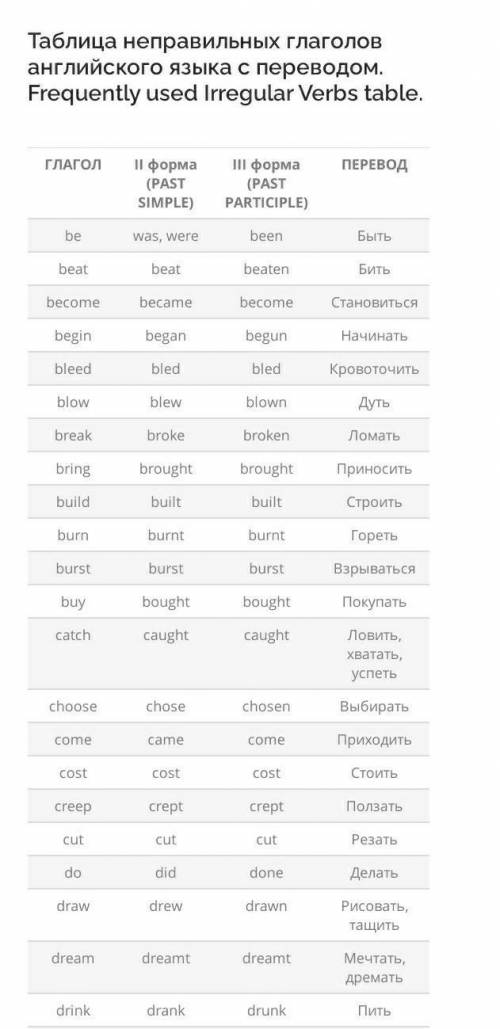 Таблица неправильных глаголов английского языка с переводом. Frequently used Irregular Verbs table.

| ГЛАГОЛ | II форма (PAST SIMPLE) | III форма (PAST PARTICIPLE) | ПЕРЕВОД |
|---|---|---|---|
| be | was, were | been | Быть |
| beat | beat | beaten | Бить |
| become | became | become | Становиться |
| begin | began | begun | Начинать |
| bleed | bled | bled | Кровоточить |
| blow | blew | blown | Дуть |
| break | broke | broken | Ломать |
| bring | brought | brought | Приносить |
| build | built | built | Строить |
| burn | burnt | burnt | Гореть |
| burst | burst | burst | Взрываться |
| buy | bought | bought | Покупать |
| catch | caught | caught | Ловить, хватать, успеть |
| choose | chose | chosen | Выбирать |
| come | came | come | Приходить |
| cost | cost | cost | Стоить |
| creep | crept | crept | Ползать |
| cut | cut | cut | Резать |
| do | did | done | Делать |
| draw | drew | drawn | Рисовать, тащить |
| dream | dreamt | dreamt | Мечтать, дремать |
| drink | drank | drunk | Пить |